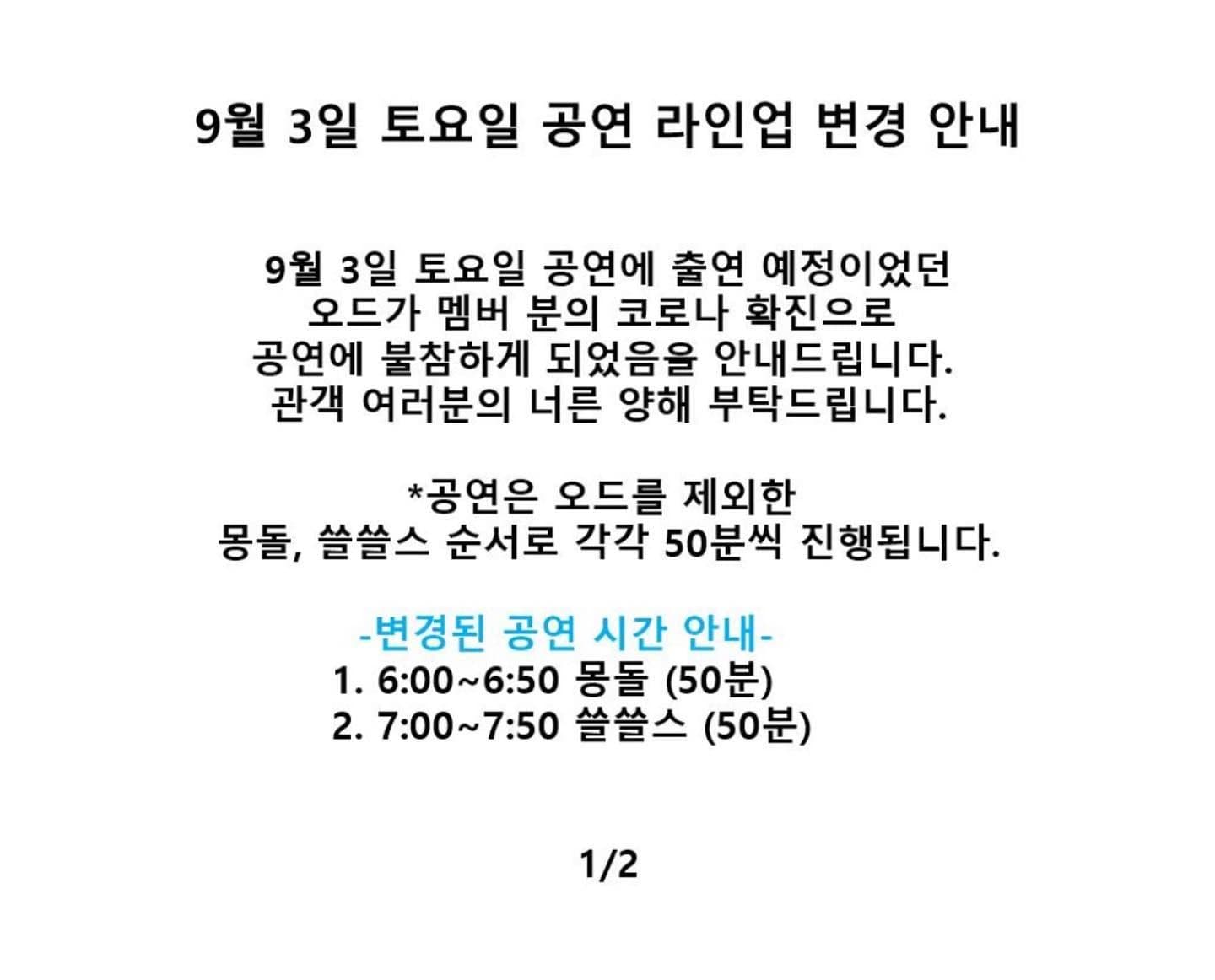 9월 3일 토요일 공연 라인업 변경 안내

9월 3일 토요일 공연에 출연 예정이었던 오드가 멤버 분의 코로나 확진으로 공연에 불참하게 되었음을 안내드립니다. 관객 여러분의 너른 양해 부탁드립니다.

*공연은 오드를 제외한 몽돌, 쓸쓸스 순서로 각각 50분씩 진행됩니다.

-변경된 공연 시간 안내-
1. 6:00~6:50 몽돌 (50분)
2. 7:00~7:50 쓸쓸스 (50분)

1/2